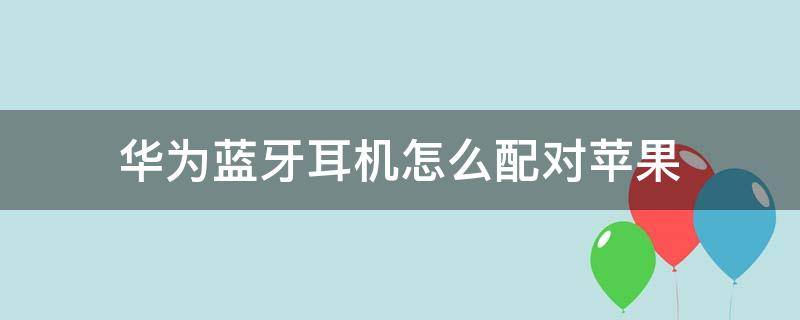 华为蓝牙耳机怎么配对苹果